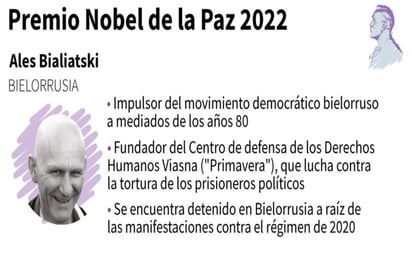 Premio Nobel de la Paz 2022

Ales Bialiatski

BIELORRUSIA

• Impulsor del movimiento democrático bielorruso a mediados de los años 80

• Fundador del Centro de defensa de los Derechos Humanos Viasna ("Primavera"), que lucha contra la tortura de los prisioneros políticos

• Se encuentra detenido en Bielorrusia a raíz de las manifestaciones contra el régimen de 2020